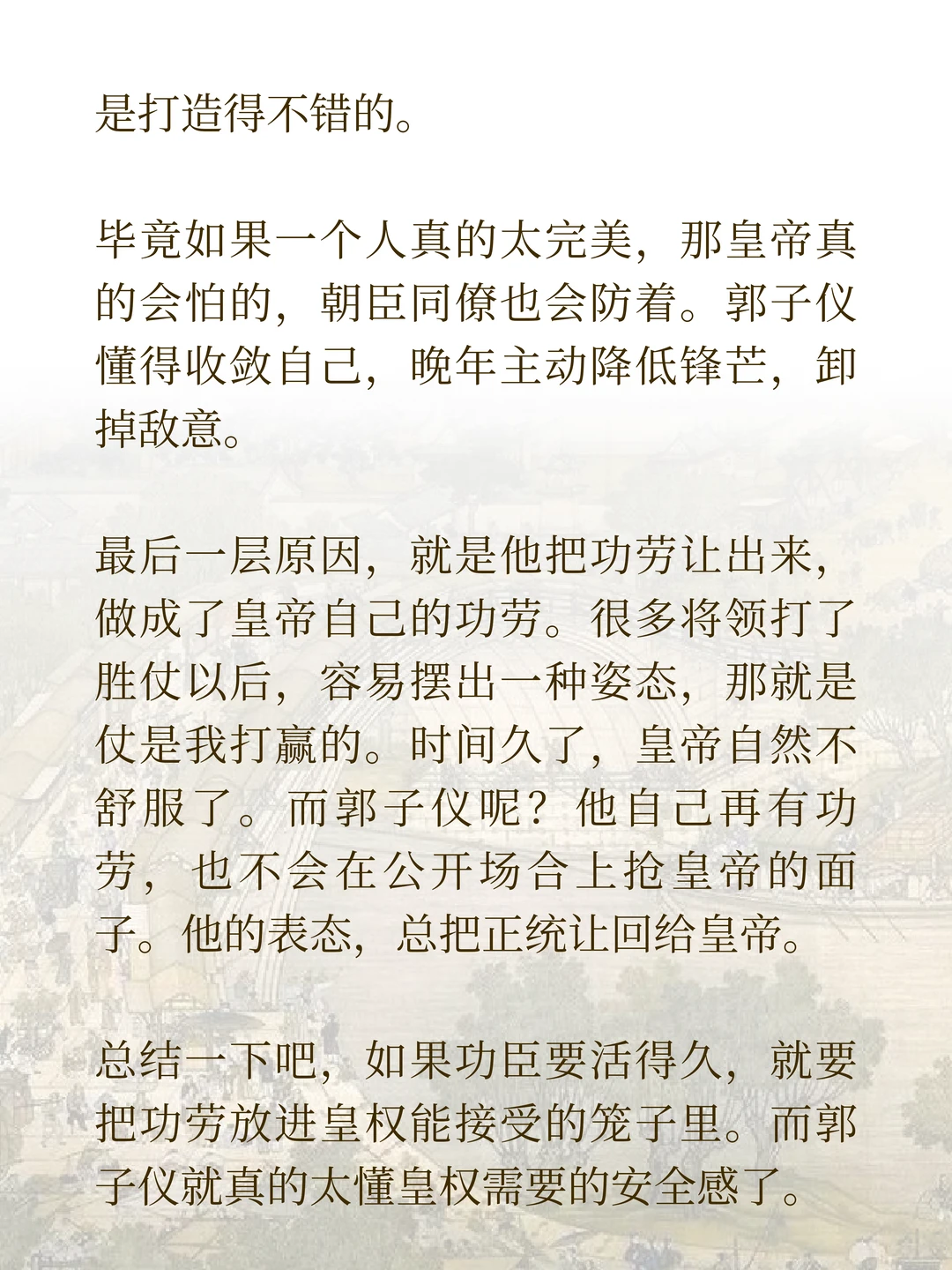 是打造得不错的。

毕竟如果一个人真的太完美，那皇帝真的会怕的，朝臣同僚也会防着。郭子仪懂得收敛自己，晚年主动降低锋芒，卸掉敌意。

最后一层原因，就是他把功劳让出来，做成了皇帝自己的功劳。很多将领打了胜仗以后，容易摆出一种姿态，那就是仗是我打赢的。时间久了，皇帝自然不舒服了。而郭子仪呢？他自己再有功劳，也不会在公开场合上抢皇帝的面子。他的表态，总把正统让回给皇帝。

总结一下吧，如果功臣要活得久，就要把功劳放进皇权能接受的笼子里。而郭子仪就真的太懂皇权需要的安全感了。